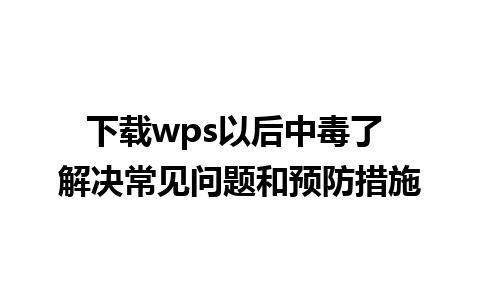 下载wps以后中毒了
解决常见问题和预防措施